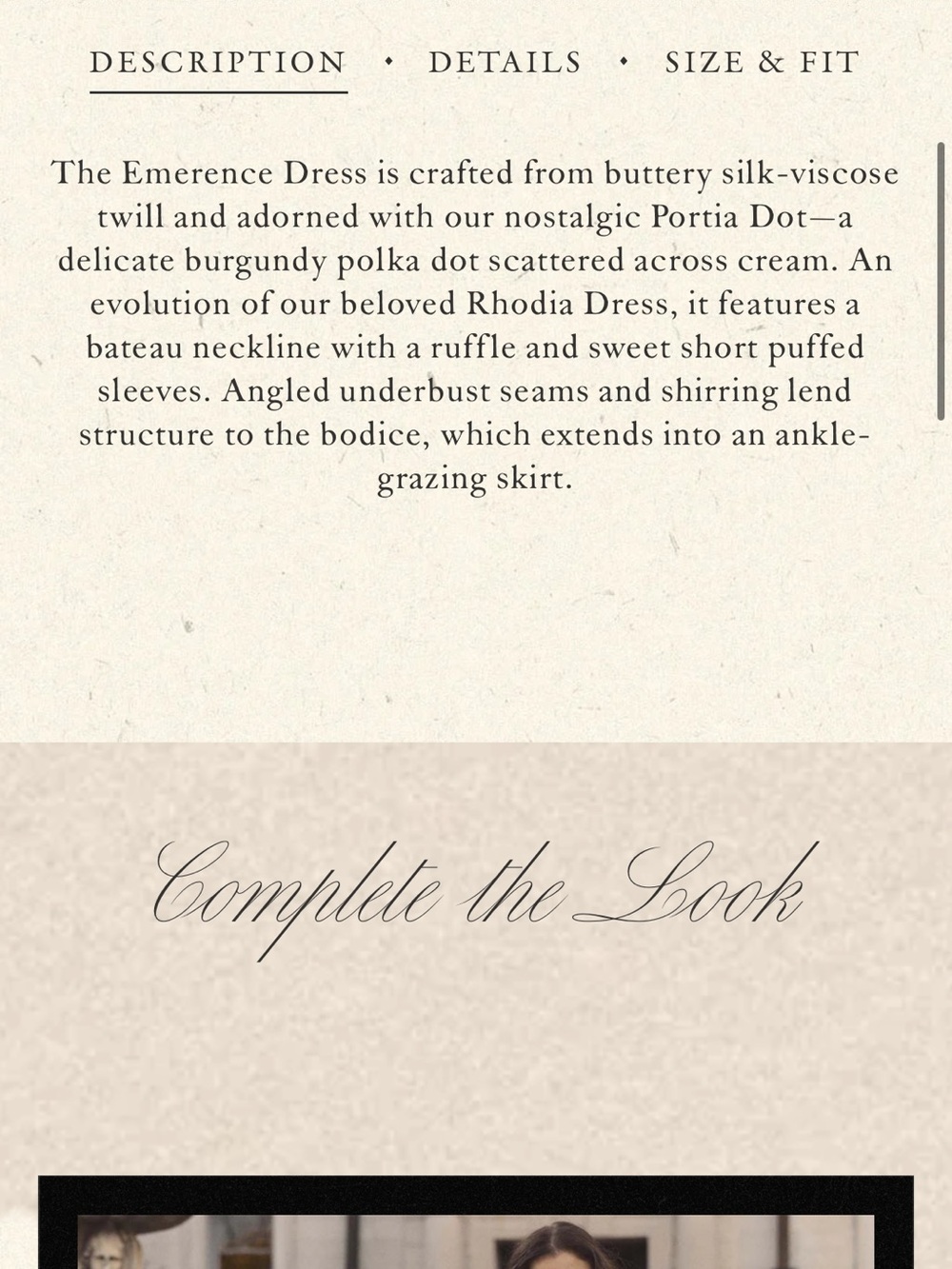 DESCRIPTION • DETAILS • SIZE & FIT

The Emerence Dress is crafted from buttery silk-viscose twill and adorned with our nostalgic Portia Dot—a delicate burgundy polka dot scattered across cream. An evolution of our beloved Rhodia Dress, it features a bateau neckline with a ruffle and sweet short puffed sleeves. Angled underbust seams and shirring lend structure to the bodice, which extends into an ankle-grazing skirt.

Complete the Look